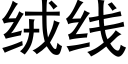 绒线